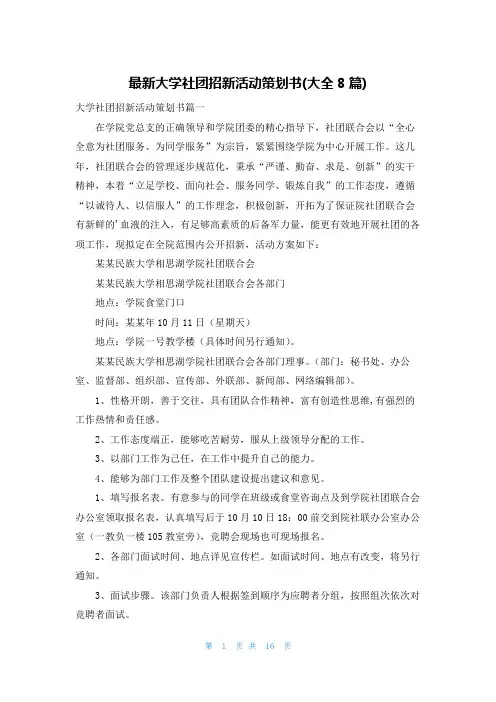 最新大学社团招新活动策划书(大全 8 篇)

大学社团招新活动策划书篇一

在学院党总支的正确领导和学院团委的精心指导下，社团联合会以“全心全意为社团服务、为同学服务”为宗旨，紧紧围绕学院为中心开展工作。这几年，社团联合会的管理逐步规范化，秉承“严谨、勤奋、求是、创新”的实干精神，本着“立足学校、面向社会、服务同学、锻炼自我”的工作态度，遵循“以诚待人、以信服人”的工作理念，积极创新，开拓为了保证院社团联合会有新鲜的'血液的注入，有足够高素质的后备军力量，能更有效地开展社团的各项工作，现拟定在全院范围内公开招新，活动方案如下：

某某民族大学相思湖学院社团联合会

某某民族大学相思湖学院社团联合会各部门

地点：学院食堂门口

时间：某某年 10 月 11 日（星期天）

地点：学院一号教学楼（具体时间另行通知）。

某某民族大学相思湖学院社团联合会各部门理事。（部门：秘书处、办公室、监督部、组织部、宣传部、外联部、新闻部、网络编辑部）。

1、性格开朗，善于交往，具有团队合作精神，富有创造性思维,有强烈的工作热情和责任感。

2、工作态度端正，能够吃苦耐劳，服从上级领导分配的工作。

3、以部门工作为己任，在工作中提升自己的能力。

4、能够为部门工作及整个团队建设提出建议和意见。

1、填写报名表。有意参与的同学在班级或食堂咨询点及到学院社团联合会办公室领取报名表，认真填写后于 10 月 10 日 18：00 前交到院社联办公室办公室（一教负一楼 105 教室旁），竞聘会现场也可现场报名。

2、各部门面试时间、地点详见宣传栏。如面试时间、地点有改变，将另行通知。

3、面试步骤。该部门负责人根据签到顺序为应聘者分组，按照组次依次对竞聘者面试。

第 1 页 共 16 页